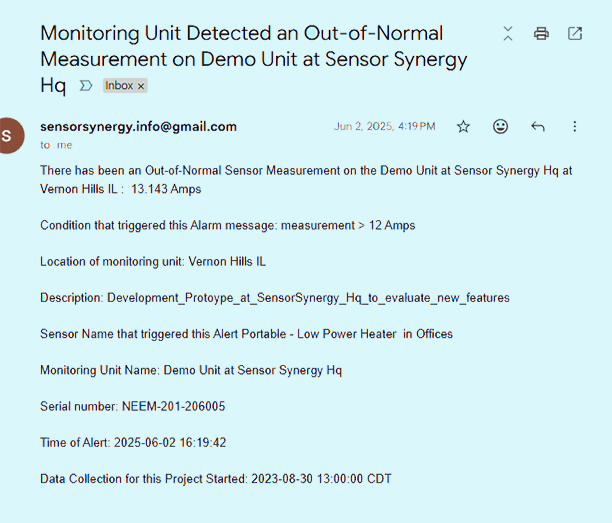 Monitoring Unit Detected an Out-of-Normal Measurement on Demo Unit at Sensor Synergy Hq

Inbox ×

S

sensorsynergy.info@gmail.com

Jun 2, 2025, 4:19 PM

to me

There has been an Out-of-Normal Sensor Measurement on the Demo Unit at Sensor Synergy Hq at Vernon Hills IL : 13.143 Amps

Condition that triggered this Alarm message: measurement > 12 Amps

Location of monitoring unit: Vernon Hills IL

Description: Development_Protoype_at_SensorSynergy_Hq_to_evaluate_new_features

Sensor Name that triggered this Alert Portable - Low Power Heater in Offices

Monitoring Unit Name: Demo Unit at Sensor Synergy Hq

Serial number: NEEM-201-206005

Time of Alert: 2025-06-02 16:19:42

Data Collection for this Project Started: 2023-08-30 13:00:00 CDT